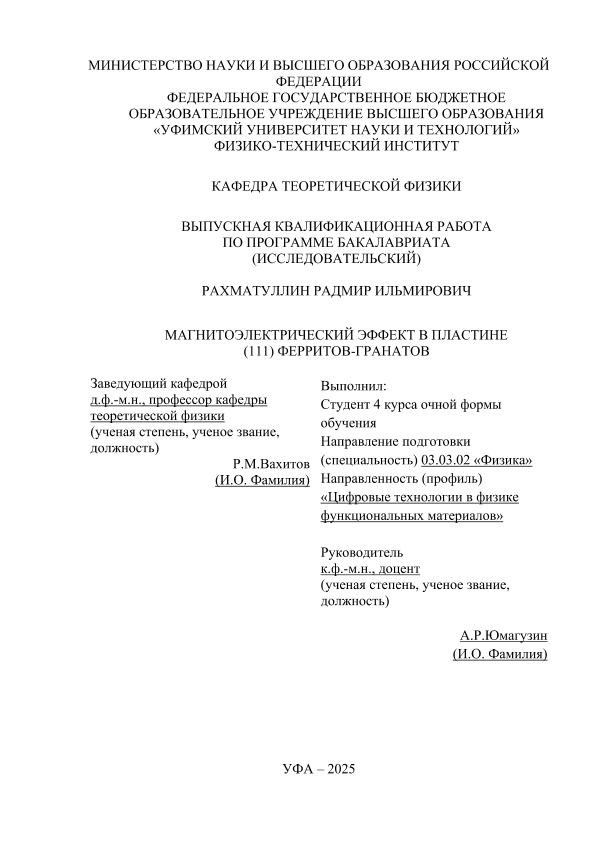 МИНИСТЕРСТВО НАУКИ И ВЫСШЕГО ОБРАЗОВАНИЯ РОССИЙСКОЙ ФЕДЕРАЦИИ
ФЕДЕРАЛЬНОЕ ГОСУДАРСТВЕННОЕ БЮДЖЕТНОЕ ОБРАЗОВАТЕЛЬНОЕ УЧРЕЖДЕНИЕ ВЫСШЕГО ОБРАЗОВАНИЯ
«УФИМСКИЙ УНИВЕРСИТЕТ НАУКИ И ТЕХНОЛОГИЙ»
ФИЗИКО-ТЕХНИЧЕСКИЙ ИНСТИТУТ

КАФЕДРА ТЕОРЕТИЧЕСКОЙ ФИЗИКИ

ВЫПУСКНАЯ КВАЛИФИКАЦИОННАЯ РАБОТА
ПО ПРОГРАММЕ БАКАЛАВРИАТА
(ИССЛЕДОВАТЕЛЬСКИЙ)

РАХМАТУЛЛИН РАДМИР ИЛЬМИРОВИЧ

МАГНИТОЭЛЕКТРИЧЕСКИЙ ЭФФЕКТ В ПЛАСТИНЕ (111) ФЕРРИТОВ-ГРАНАТОВ

Заведующий кафедрой
д.ф.-м.н., профессор кафедры теоретической физики
(ученая степень, ученое звание, должность)
Р.М.Вахитов
(И.О. Фамилия)

Выполнил:
Студент 4 курса очной формы обучения
Направление подготовки (специальность) 03.03.02 «Физика»
Направленность (профиль) «Цифровые технологии в физике функциональных материалов»

Руководитель
к.ф.-м.н., доцент
(ученая степень, ученое звание, должность)

А.Р.Юмагузин
(И.О. Фамилия)

УФА – 2025